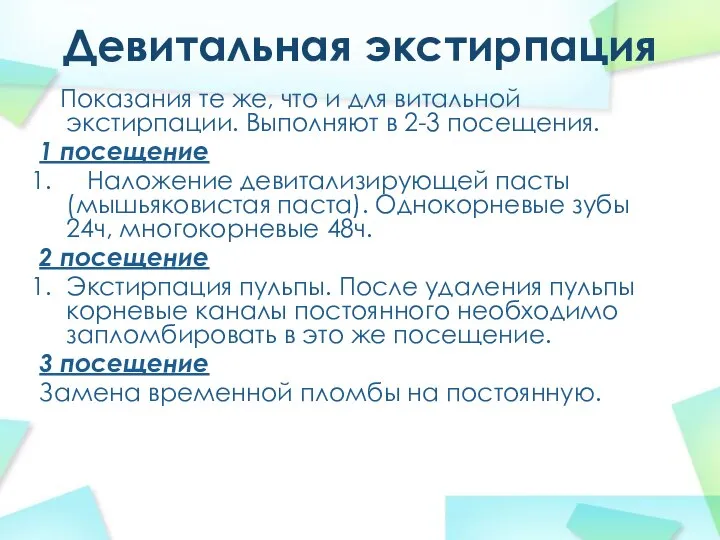 Девитальная экстирпация

Показания те же, что и для витальной экстирпации. Выполняют в 2-3 посещения.

1 посещение

1. Наложение девитализирующей пасты (мышьяковистая паста). Однокорневые зубы 24ч, многокорневые 48ч.

2 посещение

1. Экстирпация пульпы. После удаления пульпы корневые каналы постоянного необходимо запломбировать в это же посещение.

3 посещение

Замена временной пломбы на постоянную.